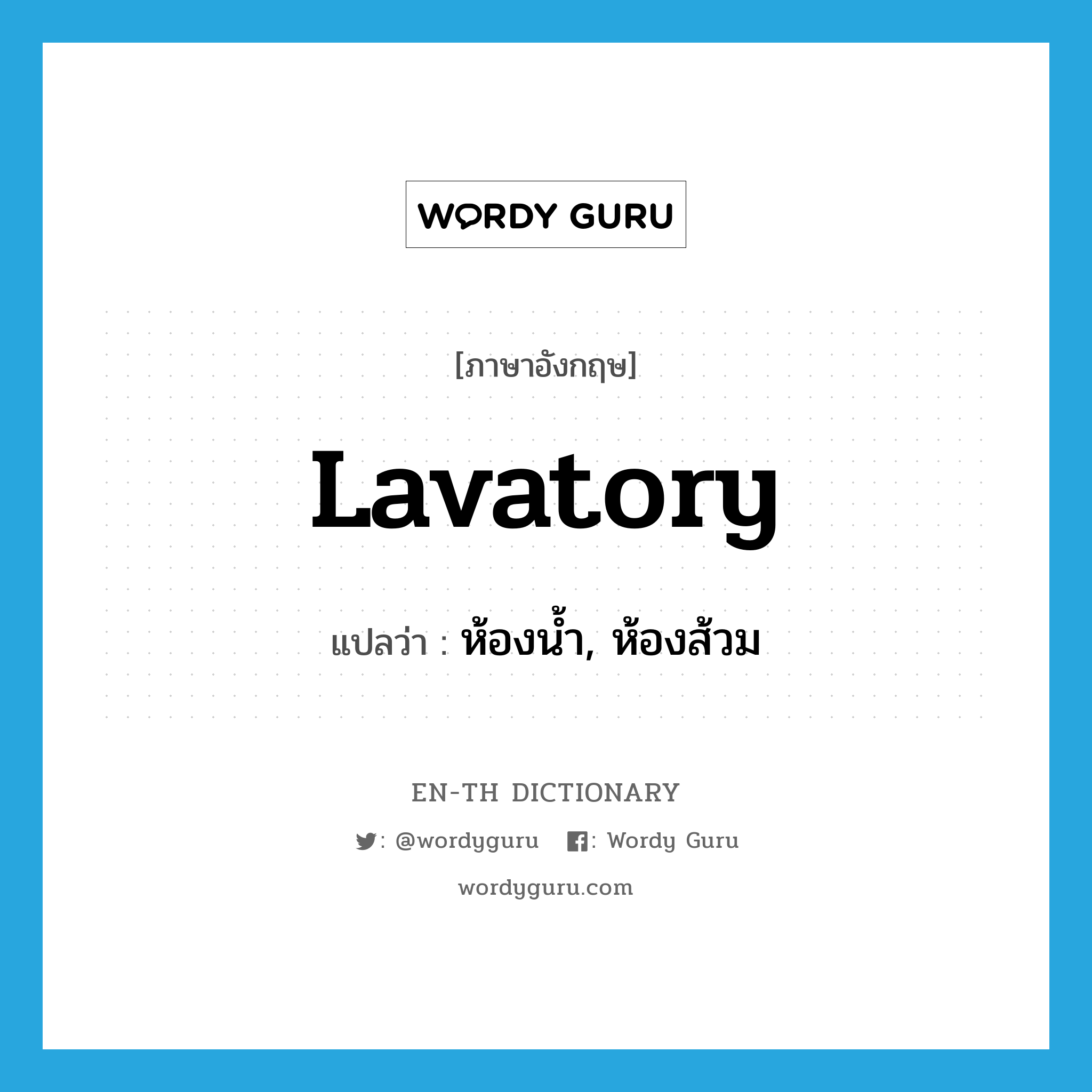 WORDY GURU

[ภาษาอังกฤษ]

Lavatory

แปลว่า : ห้องน้ำ, ห้องส้วม

EN-TH DICTIONARY

: @wordyguru : Wordy Guru

wordyguru.com